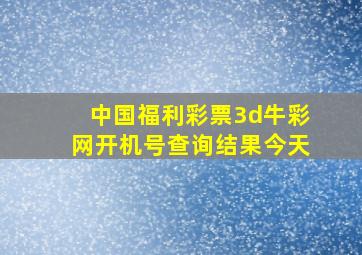 中国福利彩票3d牛彩网开机号查询结果今天